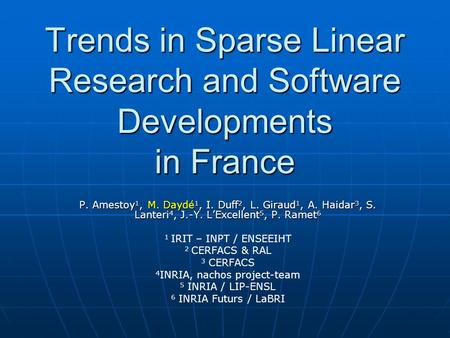 Trends in Sparse Linear Research and Software Developments in France

P. Amestoy$^1$, M. Daydé$^1$, I. Duff$^2$, L. Giraud$^1$, A. Haidar$^3$, S. Lanteri$^4$, J.-Y. L'Excellent$^5$, P. Ramet$^6$

$^1$ IRIT – INPT / ENSEEIHT
$^2$ CERFACS & RAL
$^3$ CERFACS
$^4$INRIA, nachos project-team
$^5$ INRIA / LIP-ENSL
$^6$ INRIA Futurs / LaBRI